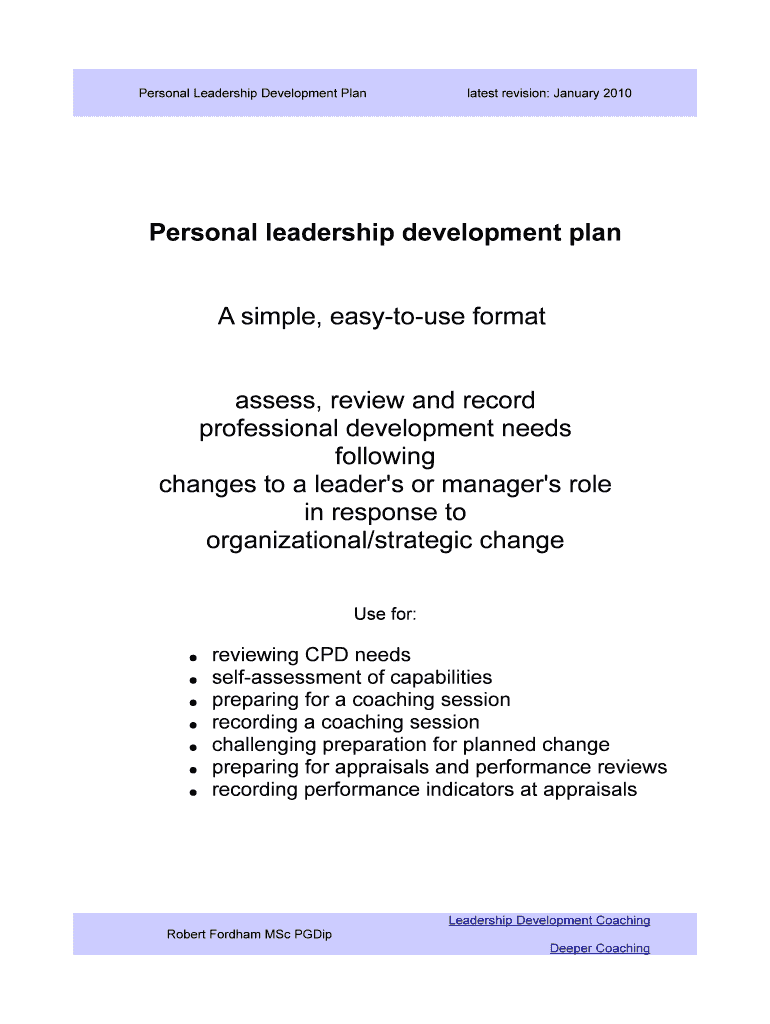 Personal Leadership Development Plan latest revision: January 2010

Personal leadership development plan

A simple, easy-to-use format

assess, review and record
professional development needs
following
changes to a leader's or manager's role
in response to
organizational/strategic change

Use for:

• reviewing CPD needs
• self-assessment of capabilities
• preparing for a coaching session
• recording a coaching session
• challenging preparation for planned change
• preparing for appraisals and performance reviews
• recording performance indicators at appraisals

Robert Fordham MSc PGDip

Leadership Development Coaching
Deeper Coaching